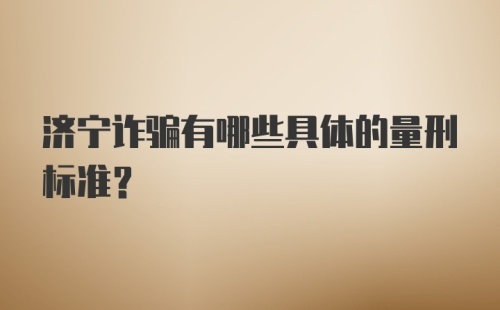 济宁诈骗有哪些具体的量刑标准？